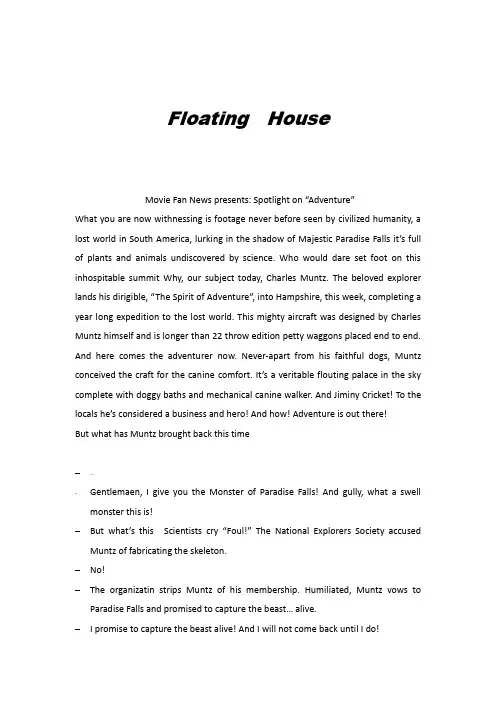 Floating House

Movie Fan News presents: Spotlight on "Adventure"

What you are now withnessing is footage never before seen by civilized humanity, a lost world in South America, lurking in the shadow of Majestic Paradise Falls it's full of plants and animals undiscovered by science. Who would dare set foot on this inhospitable summit Why, our subject today, Charles Muntz. The beloved explorer lands his dirigible, "The Spirit of Adventure", into Hampshire, this week, completing a year long expedition to the lost world. This mighty aircraft was designed by Charles Muntz himself and is longer than 22 throw edition petty waggons placed end to end. And here comes the adventurer now. Never-apart from his faithful dogs, Muntz conceived the craft for the canine comfort. It's a veritable flouting palace in the sky complete with doggy baths and mechanical canine walker. And Jiminy Cricket! To the locals he's considered a business and hero! And how! Adventure is out there! But what has Muntz brought back this time

– ..

- Gentlemaen, I give you the Monster of Paradise Falls! And gully, what a swell monster this is!

– But what's this Scientists cry "Foul!" The National Explorers Society accused Muntz of fabricating the skeleton.

– No!

– The organizatin strips Muntz of his membership. Humiliated, Muntz vows to Paradise Falls and promised to capture the beast... alive.

– I promise to capture the beast alive! And I will not come back until I do!